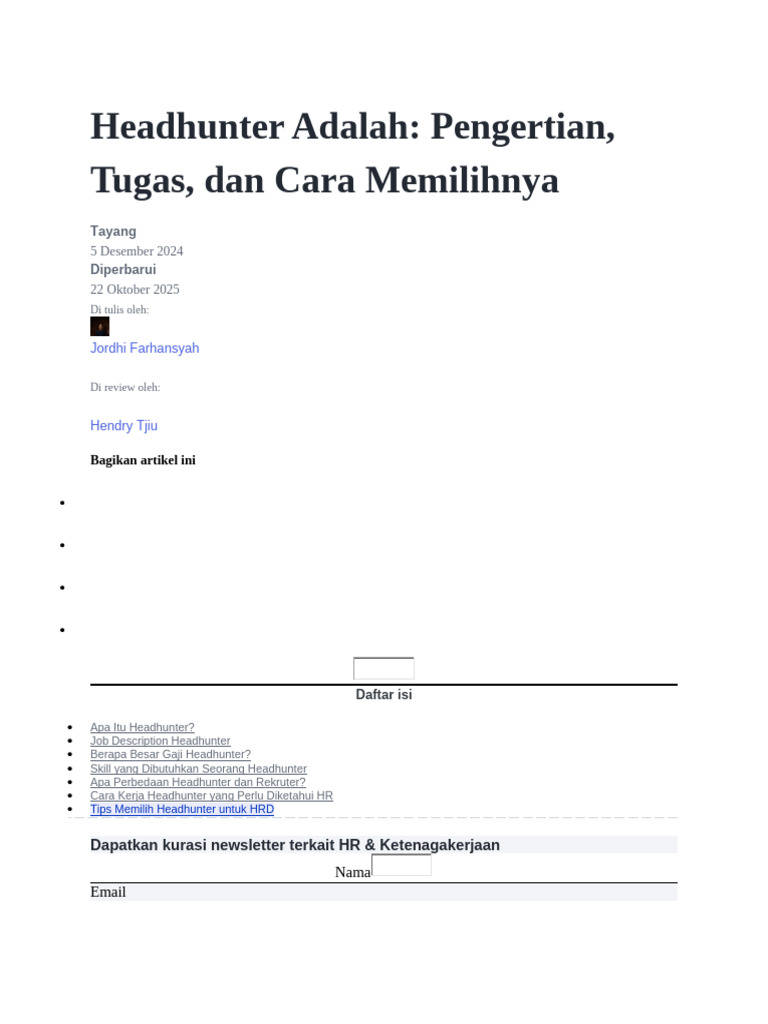 Headhunter Adalah: Pengertian, Tugas, dan Cara Memilihnya

Tayang
5 Desember 2024
Diperbarui
22 Oktober 2025
Di tulis oleh:
Jordhi Farhansyah

Di review oleh:

Hendry Tjiu

Bagikan artikel ini

Daftar isi

- Apa Itu Headhunter?
- Job Description Headhunter
- Berapa Besar Gaji Headhunter?
- Skill yang Dibutuhkan Seorang Headhunter
- Apa Perbedaan Headhunter dan Rekruter?
- Cara Kerja Headhunter yang Perlu Diketahui HR
- Tips Memilih Headhunter untuk HRD

Dapatkan kurasi newsletter terkait HR & Ketenagakerjaan

Nama

Email